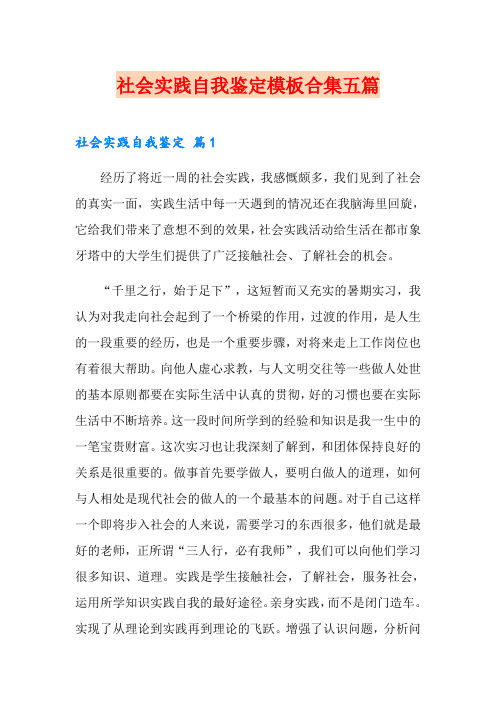 社会实践自我鉴定模板合集五篇

社会实践自我鉴定 篇1

经历了将近一周的社会实践，我感慨颇多，我们见到了社会的真实一面，实践生活中每一天遇到的情况还在我脑海里回旋，它给我们带来了意想不到的效果，社会实践活动给生活在都市象牙塔中的大学生们提供了广泛接触社会、了解社会的机会。

“千里之行，始于足下”，这短暂而又充实的暑期实习，我认为对我走向社会起到了一个桥梁的作用，过渡的作用，是人生的一段重要的经历，也是一个重要步骤，对将来走上工作岗位也有着很大帮助。向他人虚心求教，与人文明交往等一些做人处世的基本原则都要在实际生活中认真的贯彻，好的习惯也要在实际生活中不断培养。这一段时间所学到的经验和知识是我一生中的一笔宝贵财富。这次实习也让我深刻了解到，和团体保持良好的关系是很重要的。做事首先要学做人，要明白做人的道理，如何与人相处是现代社会的做人的一个最基本的问题。对于自己这样一个即将步入社会的人来说，需要学习的东西很多，他们就是最好的老师，正所谓“三人行，必有我师”，我们可以向他们学习很多知识、道理。实践是学生接触社会，了解社会，服务社会，运用所学知识实践自我的最好途径。亲身实践，而不是闭门造车。实现了从理论到实践再到理论的飞跃。增强了认识问题，分析问